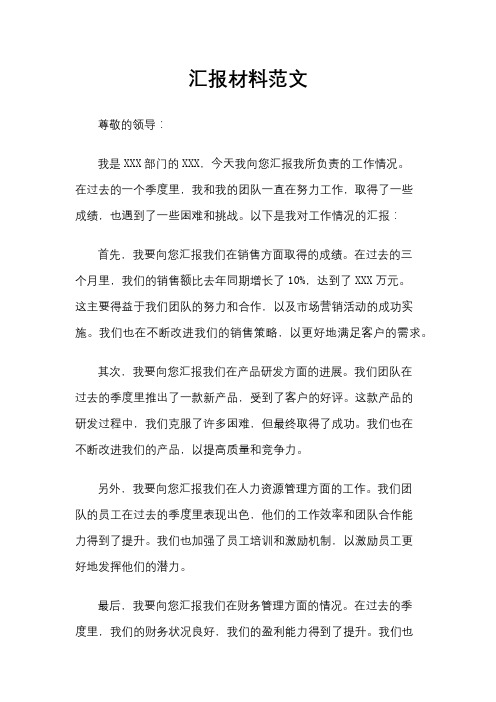 汇报材料范文

尊敬的领导：

我是 XXX 部门的 XXX，今天我向您汇报我所负责的工作情况。在过去的一个季度里，我和我的团队一直在努力工作，取得了一些成绩，也遇到了一些困难和挑战。以下是我对工作情况的汇报：

首先，我要向您汇报我们在销售方面取得的成绩。在过去的三个月里，我们的销售额比去年同期增长了 10%，达到了 XXX 万元。这主要得益于我们团队的努力和合作，以及市场营销活动的成功实施。我们也在不断改进我们的销售策略，以更好地满足客户的需求。

其次，我要向您汇报我们在产品研发方面的进展。我们团队在过去的季度里推出了一款新产品，受到了客户的好评。这款产品的研发过程中，我们克服了许多困难，但最终取得了成功。我们也在不断改进我们的产品，以提高质量和竞争力。

另外，我要向您汇报我们在人力资源管理方面的工作。我们团队的员工在过去的季度里表现出色，他们的工作效率和团队合作能力得到了提升。我们也加强了员工培训和激励机制，以激励员工更好地发挥他们的潜力。

最后，我要向您汇报我们在财务管理方面的情况。在过去的季度里，我们的财务状况良好，我们的盈利能力得到了提升。我们也